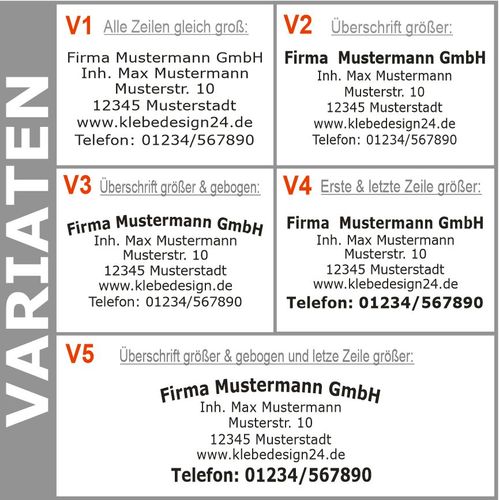 VARIATEN

V1 Alle Zeilen gleich groß:

Firma Mustermann GmbH
Inh. Max Mustermann
Musterstr. 10
12345 Musterstadt
www.klebedesign24.de
Telefon: 01234/567890

V2 Überschrift größer:

Firma Mustermann GmbH
Inh. Max Mustermann
Musterstr. 10
12345 Musterstadt
www.klebedesign24.de
Telefon: 01234/567890

V3 Überschrift größer & gebogen:

Firma Mustermann GmbH
Inh. Max Mustermann
Musterstr. 10
12345 Musterstadt
www.klebedesign.de
Telefon: 01234/567890

V4 Erste & letzte Zeile größer:

Firma Mustermann GmbH
Inh. Max Mustermann
Musterstr. 10
12345 Musterstadt
www.klebedesign24.de
Telefon: 01234/567890

V5 Überschrift größer & gebogen und letze Zeile größer:

Firma Mustermann GmbH
Inh. Max Mustermann
Musterstr. 10
12345 Musterstadt
www.klebedesign24.de
Telefon: 01234/567890